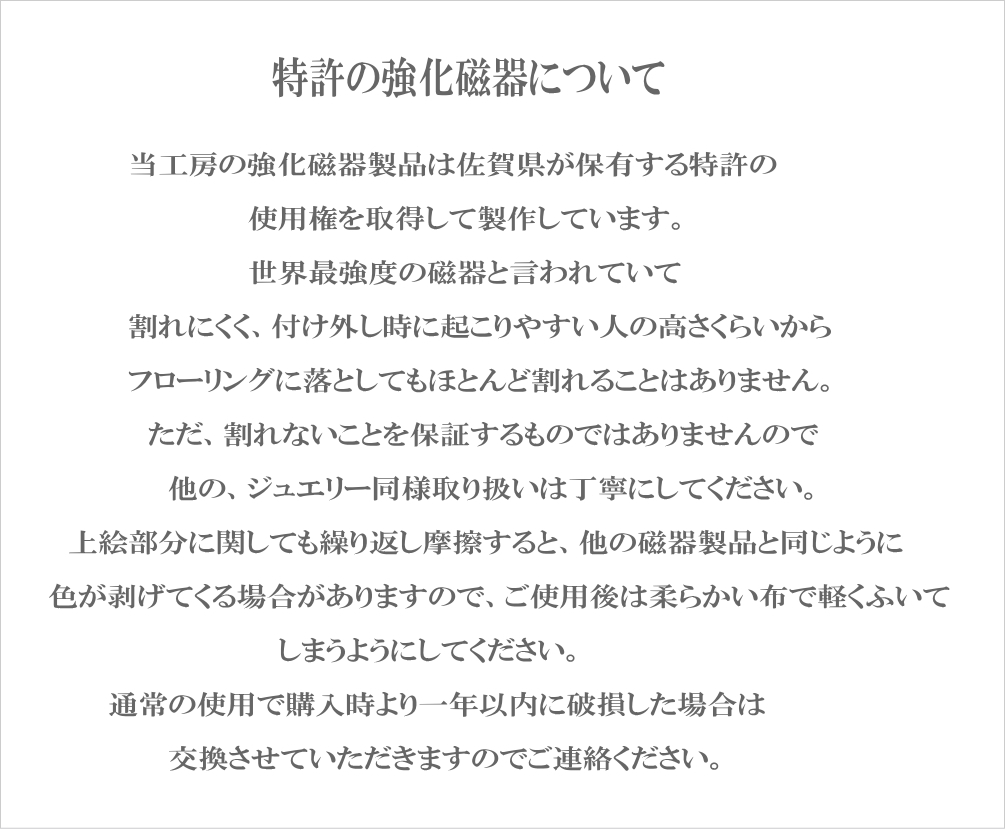 特許の強化磁器について

当工房の強化磁器製品は佐賀県が保有する特許の
使用権を取得して製作しています。
世界最強度の磁器と言われていて
割れにくく、付け外し時に起こりやすい人の高さくらいから
フローリングに落としてもほとんど割れることはありません。
ただ、割れないことを保証するものではありませんので
他の、ジュエリー同様取り扱いは丁寧にしてください。
上絵部分に関しても繰り返し摩擦すると、他の磁器製品と同じように
色が剥げてくる場合がありますので、ご使用後は柔らかい布で軽くふいて
しまうようにしてください。
通常の使用で購入時より一年以内に破損した場合は
交換させていただきますのでご連絡ください。